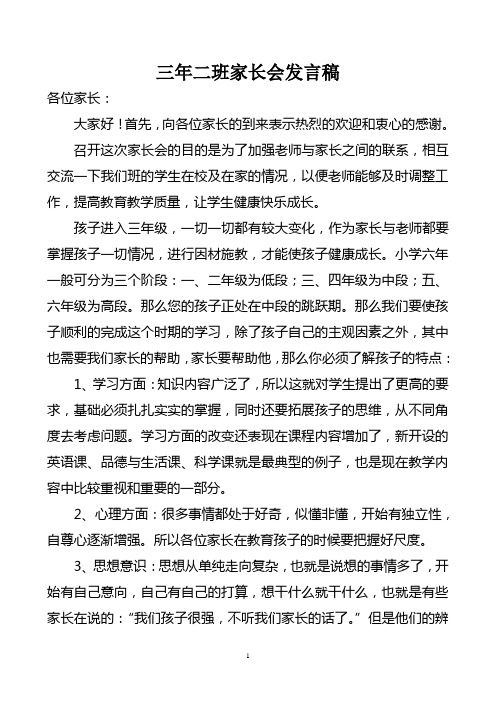 三年二班家长会发言稿

各位家长：

大家好！首先，向各位家长的到来表示热烈的欢迎和衷心的感谢。

召开这次家长会的目的是为了加强老师与家长之间的联系，相互交流一下我们班的学生在校及在家的情况，以便老师能够及时调整工作，提高教育教学质量，让学生健康快乐成长。

孩子进入三年级，一切一切都有较大变化，作为家长与老师都要掌握孩子一切情况，进行因材施教，才能使孩子健康成长。小学六年一般可分为三个阶段：一、二年级为低段；三、四年级为中段；五、六年级为高段。那么您的孩子正处在中段的跳跃期。那么我们要使孩子顺利的完成这个时期的学习，除了孩子自己的主观因素之外，其中也需要我们家长的帮助，家长要帮助他，那么你必须了解孩子的特点：

1、学习方面：知识内容广泛了，所以这就对学生提出了更高的要求，基础必须扎扎实实的掌握，同时还要拓展孩子的思维，从不同角度去考虑问题。学习方面的改变还表现在课程内容增加了，新开设的英语课、品德与生活课、科学课就是最典型的例子，也是现在教学内容中比较重视和重要的一部分。

2、心理方面：很多事情都处于好奇，似懂非懂，开始有独立性，自尊心逐渐增强。所以各位家长在教育孩子的时候要把握好尺度。

3、思想意识：思想从单纯走向复杂，也就是说想的事情多了，开始有自己意向，自己有自己的打算，想干什么就干什么，也就是有些家长在说的：“我们孩子很强，不听我们家长的话了。”但是他们的辨

1